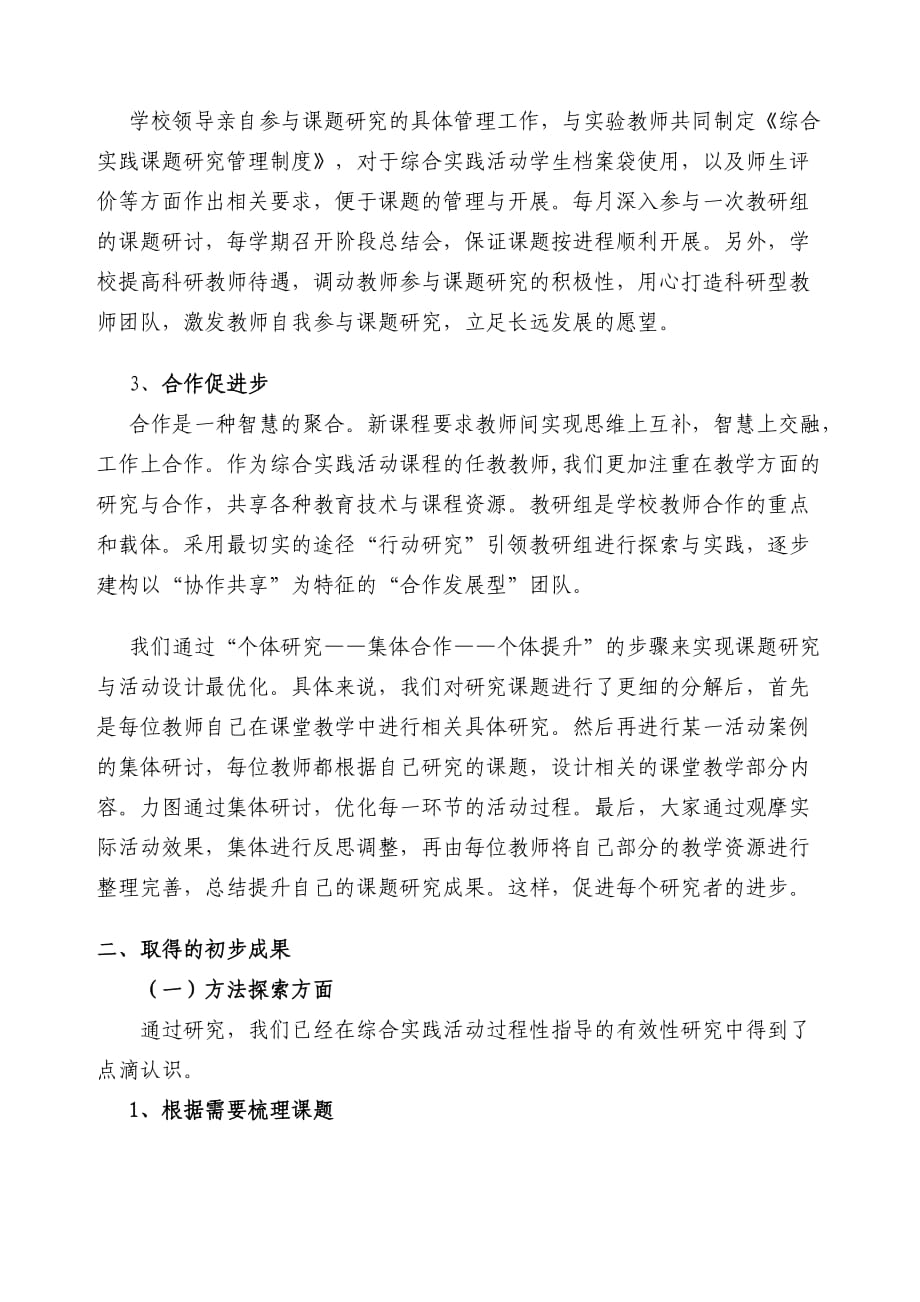 学校领导亲自参与课题研究的具体管理工作，与实验教师共同制定《综合实践课题研究管理制度》，对于综合实践活动学生档案袋使用，以及师生评价等方面作出相关要求，便于课题的管理与开展。每月深入参与一次教研组的课题研讨，每学期召开阶段总结会，保证课题按进程顺利开展。另外，学校提高科研教师待遇，调动教师参与课题研究的积极性，用心打造科研型教师团队，激发教师自我参与课题研究，立足长远发展的愿望。

3、合作促进步

合作是一种智慧的聚合。新课程要求教师间实现思维上互补，智慧上交融，工作上合作。作为综合实践活动课程的任教教师，我们更加注重在教学方面的研究与合作，共享各种教育技术与课程资源。教研组是学校教师合作的重点和载体。采用最切实的途径“行动研究”引领教研组进行探索与实践，逐步建构以“协作共享”为特征的“合作发展型”团队。

我们通过“个体研究——集体合作——个体提升”的步骤来实现课题研究与活动设计最优化。具体来说，我们对研究课题进行了更细的分解后，首先是每位教师自己在课堂教学中进行相关具体研究。然后再进行某一活动案例的集体研讨，每位教师都根据自己研究的课题，设计相关的课堂教学部分内容。力图通过集体研讨，优化每一环节的活动过程。最后，大家通过观摩实际活动效果，集体进行反思调整，再由每位教师将自己部分的教学资源进行整理完善，总结提升自己的课题研究成果。这样，促进每个研究者的进步。

二、取得的初步成果

（一）方法探索方面

通过研究，我们已经在综合实践活动过程性指导的有效性研究中得到了点滴认识。

1、根据需要梳理课题